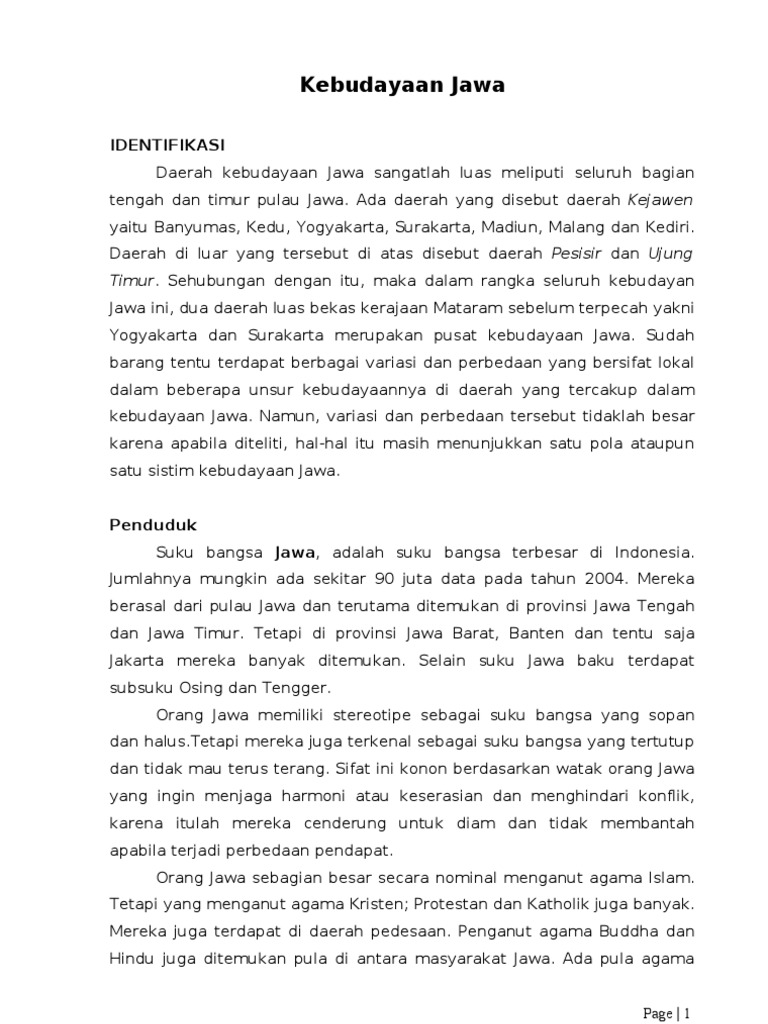 Kebudayaan Jawa

IDENTIFIKASI

Daerah kebudayaan Jawa sangatlah luas meliputi seluruh bagian tengah dan timur pulau Jawa. Ada daerah yang disebut daerah Kejawen yaitu Banyumas, Kedu, Yogyakarta, Surakarta, Madiun, Malang dan Kediri. Daerah di luar yang tersebut di atas disebut daerah Pesisir dan Ujung Timur. Sehubungan dengan itu, maka dalam rangka seluruh kebudayan Jawa ini, dua daerah luas bekas kerajaan Mataram sebelum terpecah yakni Yogyakarta dan Surakarta merupakan pusat kebudayaan Jawa. Sudah barang tentu terdapat berbagai variasi dan perbedaan yang bersifat lokal dalam beberapa unsur kebudayaannya di daerah yang tercakup dalam kebudayaan Jawa. Namun, variasi dan perbedaan tersebut tidaklah besar karena apabila diteliti, hal-hal itu masih menunjukkan satu pola ataupun satu sistim kebudayaan Jawa.

Penduduk

Suku bangsa Jawa, adalah suku bangsa terbesar di Indonesia. Jumlahnya mungkin ada sekitar 90 juta data pada tahun 2004. Mereka berasal dari pulau Jawa dan terutama ditemukan di provinsi Jawa Tengah dan Jawa Timur. Tetapi di provinsi Jawa Barat, Banten dan tentu saja Jakarta mereka banyak ditemukan. Selain suku Jawa baku terdapat subsuku Osing dan Tengger.

Orang Jawa memiliki stereotipe sebagai suku bangsa yang sopan dan halus.Tetapi mereka juga terkenal sebagai suku bangsa yang tertutup dan tidak mau terus terang. Sifat ini konon berdasarkan watak orang Jawa yang ingin menjaga harmoni atau keserasian dan menghindari konflik, karena itulah mereka cenderung untuk diam dan tidak membantah apabila terjadi perbedaan pendapat.

Orang Jawa sebagian besar secara nominal menganut agama Islam. Tetapi yang menganut agama Kristen; Protestan dan Katholik juga banyak. Mereka juga terdapat di daerah pedesaan. Penganut agama Buddha dan Hindu juga ditemukan pula di antara masyarakat Jawa. Ada pula agama

Page | 1